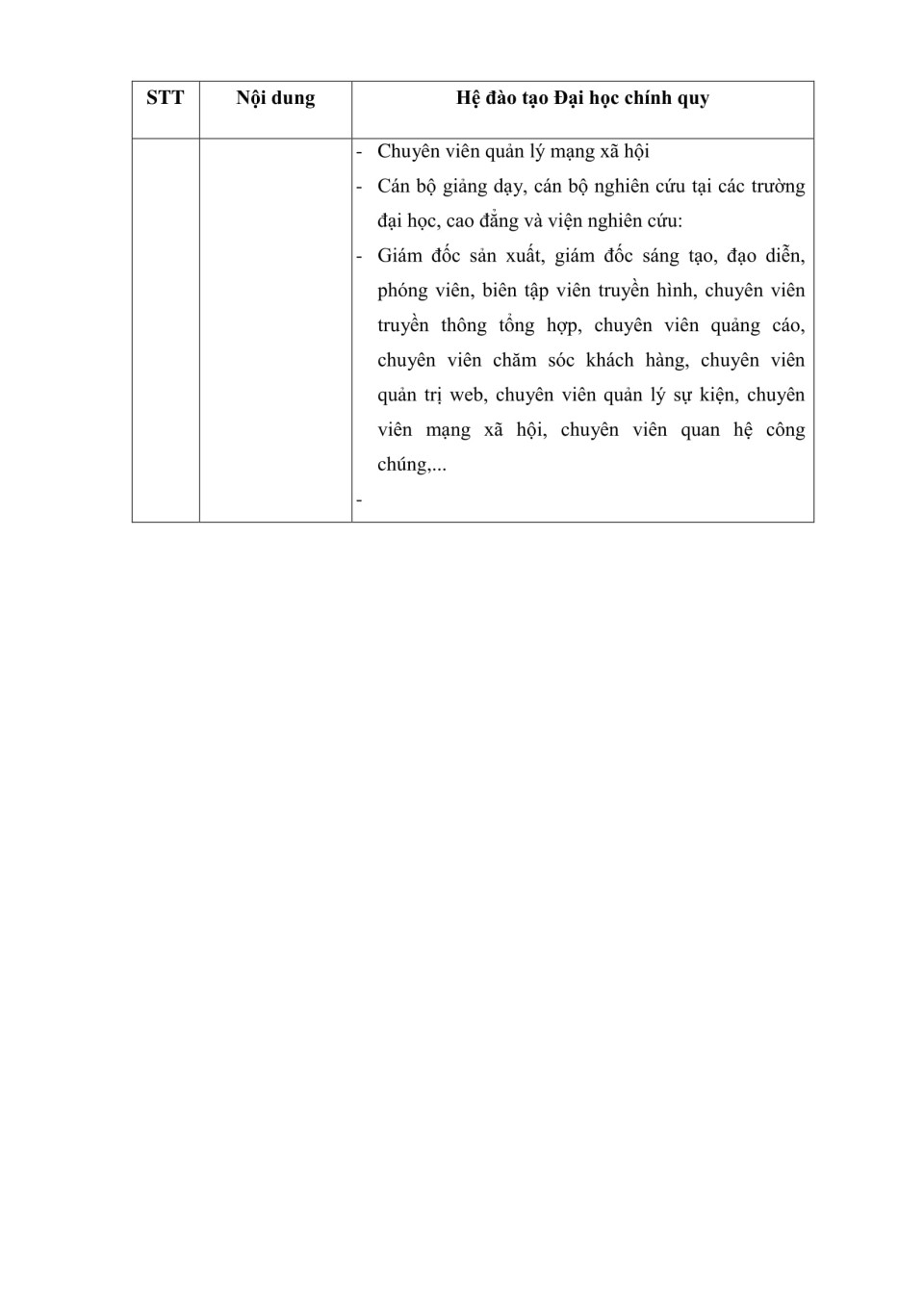 | STT | Nội dung | Hệ đào tạo Đại học chính quy |
|---|---|---|
| | | - Chuyên viên quản lý mạng xã hội<br>- Cán bộ giảng dạy, cán bộ nghiên cứu tại các trường đại học, cao đẳng và viện nghiên cứu:<br>- Giám đốc sản xuất, giám đốc sáng tạo, đạo diễn, phóng viên, biên tập viên truyền hình, chuyên viên truyền thông tổng hợp, chuyên viên quảng cáo, chuyên viên chăm sóc khách hàng, chuyên viên quản trị web, chuyên viên quản lý sự kiện, chuyên viên mạng xã hội, chuyên viên quan hệ công chúng,...<br>- |